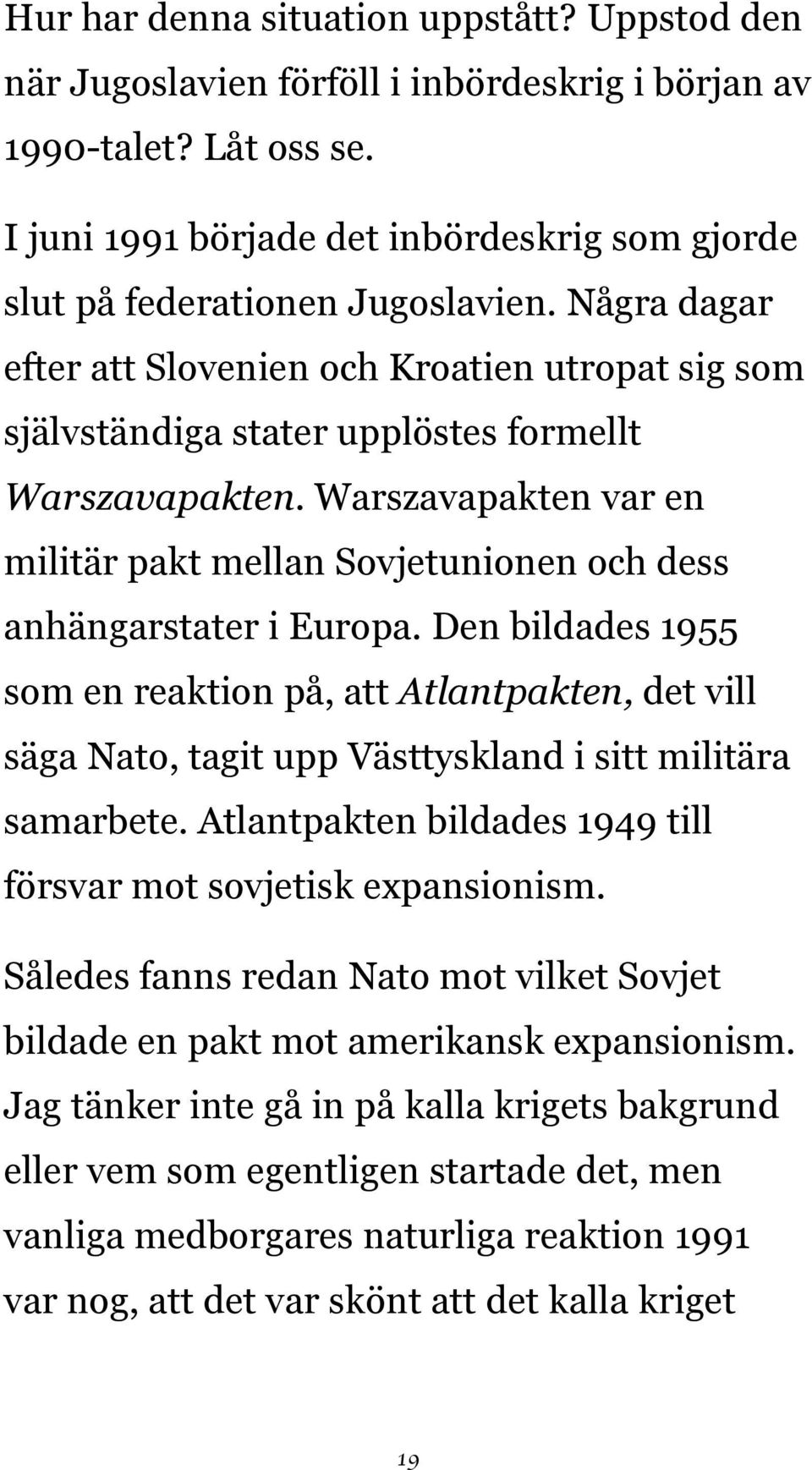 Hur har denna situation uppstått? Uppstod den när Jugoslavien förföll i inbördeskrig i början av 1990-talet? Låt oss se.

I juni 1991 började det inbördeskrig som gjorde slut på federationen Jugoslavien. Några dagar efter att Slovenien och Kroatien utropat sig som självständiga stater upplöstes formellt Warszavapakten. Warszavapakten var en militär pakt mellan Sovjetunionen och dess anhängarstater i Europa. Den bildades 1955 som en reaktion på, att Atlantpakten, det vill säga Nato, tagit upp Västtyskland i sitt militära samarbete. Atlantpakten bildades 1949 till försvar mot sovjetisk expansionism.

Således fanns redan Nato mot vilket Sovjet bildade en pakt mot amerikansk expansionism. Jag tänker inte gå in på kalla krigets bakgrund eller vem som egentligen startade det, men vanliga medborgares naturliga reaktion 1991 var nog, att det var skönt att det kalla kriget

19